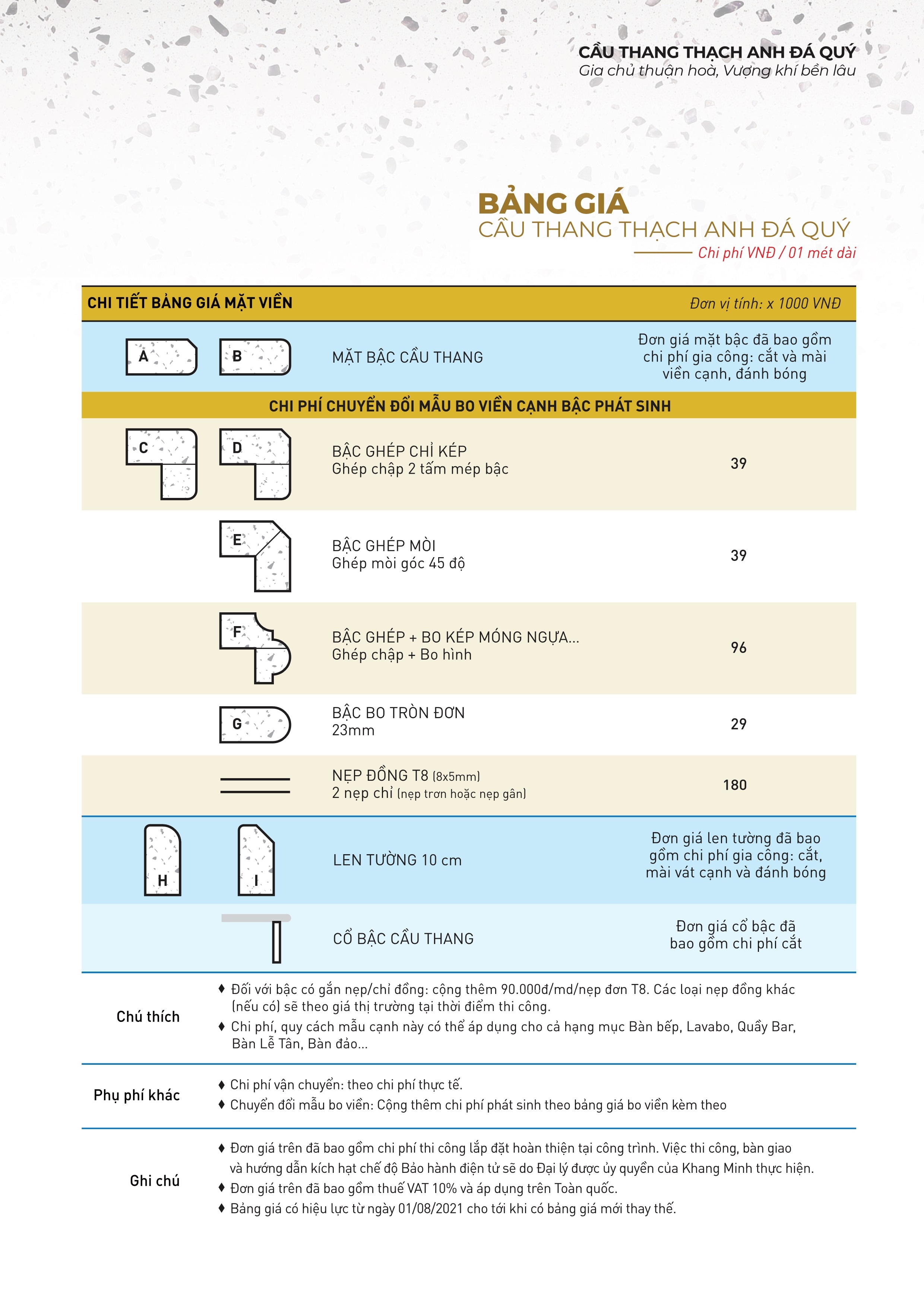 CẦU THANG THẠCH ANH ĐÁ QUÝ
Gia chủ thuận hoà, Vượng khí bền lâu

BẢNG GIÁ
CẦU THANG THẠCH ANH ĐÁ QUÝ
Chi phí VNĐ / 01 mét dài

| CHI TIẾT BẢNG GIÁ MẶT VIỀN | | Đơn vị tính: x 1000 VNĐ |
|---|---|---|
| A B | MẶT BẬC CẦU THANG | Đơn giá mặt bậc đã bao gồm chi phí gia công: cắt và mài viền cạnh, đánh bóng |
| CHI PHÍ CHUYỂN ĐỔI MẪU BO VIỀN CẠNH BẬC PHÁT SINH | | |
| C D | BẬC GHÉP CHỈ KÉP Ghép chập 2 tấm mép bậc | 39 |
| E | BẬC GHÉP MÒI Ghép mòi góc 45 độ | 39 |
| F | BẬC GHÉP + BO KÉP MÓNG NGỰA... Ghép chập + Bo hình | 96 |
| G | BẬC BO TRÒN ĐƠN 23mm | 29 |
| | NẸP ĐỒNG T8 (8x5mm) 2 nẹp chỉ (nẹp trơn hoặc nẹp gân) | 180 |
| H I | LEN TƯỜNG 10 cm | Đơn giá len tường đã bao gồm chi phí gia công: cắt, mài vát cạnh và đánh bóng |
| | CỔ BẬC CẦU THANG | Đơn giá cổ bậc đã bao gồm chi phí cắt |

Chú thích
♦ Đối với bậc có gắn nẹp/chỉ đồng: cộng thêm 90.000đ/md/nẹp đơn T8. Các loại nẹp đồng khác (nếu có) sẽ theo giá thị trường tại thời điểm thi công.
♦ Chi phí, quy cách mẫu cạnh này có thể áp dụng cho cả hạng mục Bàn bếp, Lavabo, Quầy Bar, Bàn Lễ Tân, Bàn đảo...

Phụ phí khác
♦ Chi phí vận chuyển: theo chi phí thực tế.
♦ Chuyển đổi mẫu bo viền: Cộng thêm chi phí phát sinh theo bảng giá bo viền kèm theo

Ghi chú
♦ Đơn giá trên đã bao gồm chi phí thi công lắp đặt hoàn thiện tại công trình. Việc thi công, bàn giao và hướng dẫn kích hạt chế độ Bảo hành điện tử sẽ do Đại lý được ủy quyền của Khang Minh thực hiện.
♦ Đơn giá trên đã bao gồm thuế VAT 10% và áp dụng trên Toàn quốc.
♦ Bảng giá có hiệu lực từ ngày 01/08/2021 cho tới khi có bảng giá mới thay thế.